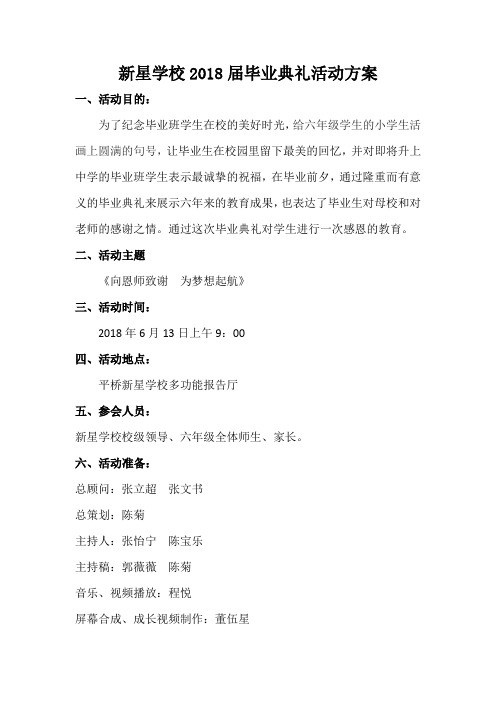 新星学校 2018 届毕业典礼活动方案

一、活动目的：

为了纪念毕业班学生在校的美好时光，给六年级学生的小学生活画上圆满的句号，让毕业生在校园里留下最美的回忆，并对即将升上中学的毕业班学生表示最诚挚的祝福，在毕业前夕，通过隆重而有意义的毕业典礼来展示六年来的教育成果，也表达了毕业生对母校和对老师的感谢之情。通过这次毕业典礼对学生进行一次感恩的教育。

二、活动主题

《向恩师致谢　为梦想起航》

三、活动时间：

2018 年 6 月 13 日上午 9：00

四、活动地点：

平桥新星学校多功能报告厅

五、参会人员：

新星学校校级领导、六年级全体师生、家长。

六、活动准备：

总顾问：张立超　张文书

总策划：陈菊

主持人：张怡宁　陈宝乐

主持稿：郭薇薇　陈菊

音乐、视频播放：程悦

屏幕合成、成长视频制作：董伍星